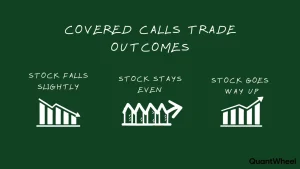 COVERED CALLS TRADE OUTCOMES

STOCK FALLS SLIGHTLY

STOCK STAYS EVEN

STOCK GOES WAY UP

QuantWheel